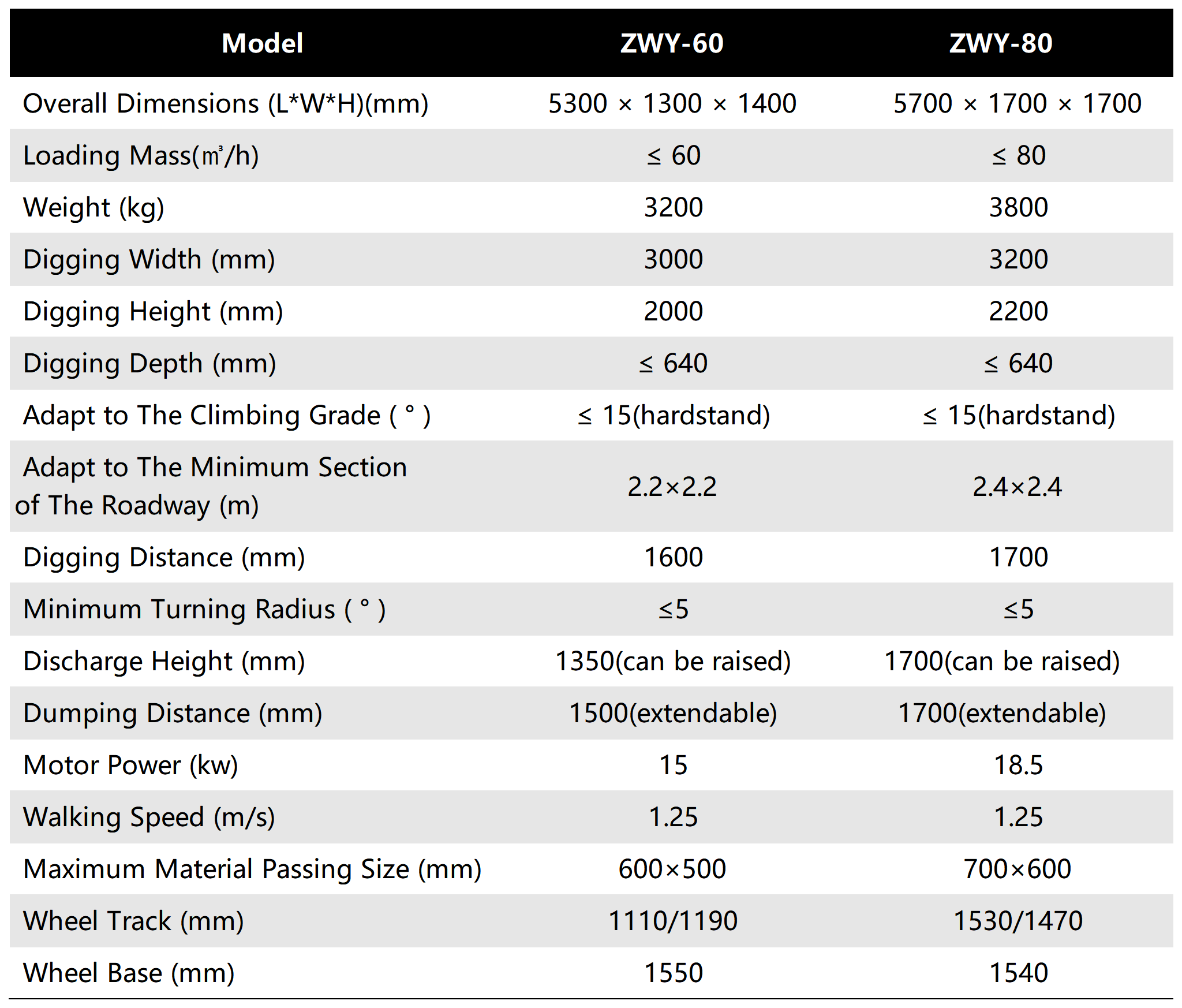 | Model | ZWY-60 | ZWY-80 |
|---|---|---|
| Overall Dimensions (L*W*H)(mm) | 5300 × 1300 × 1400 | 5700 × 1700 × 1700 |
| Loading Mass(㎥/h) | ≤ 60 | ≤ 80 |
| Weight (kg) | 3200 | 3800 |
| Digging Width (mm) | 3000 | 3200 |
| Digging Height (mm) | 2000 | 2200 |
| Digging Depth (mm) | ≤ 640 | ≤ 640 |
| Adapt to The Climbing Grade ( ° ) | ≤ 15(hardstand) | ≤ 15(hardstand) |
| Adapt to The Minimum Section of The Roadway (m) | 2.2×2.2 | 2.4×2.4 |
| Digging Distance (mm) | 1600 | 1700 |
| Minimum Turning Radius ( ° ) | ≤5 | ≤5 |
| Discharge Height (mm) | 1350(can be raised) | 1700(can be raised) |
| Dumping Distance (mm) | 1500(extendable) | 1700(extendable) |
| Motor Power (kw) | 15 | 18.5 |
| Walking Speed (m/s) | 1.25 | 1.25 |
| Maximum Material Passing Size (mm) | 600×500 | 700×600 |
| Wheel Track (mm) | 1110/1190 | 1530/1470 |
| Wheel Base (mm) | 1550 | 1540 |